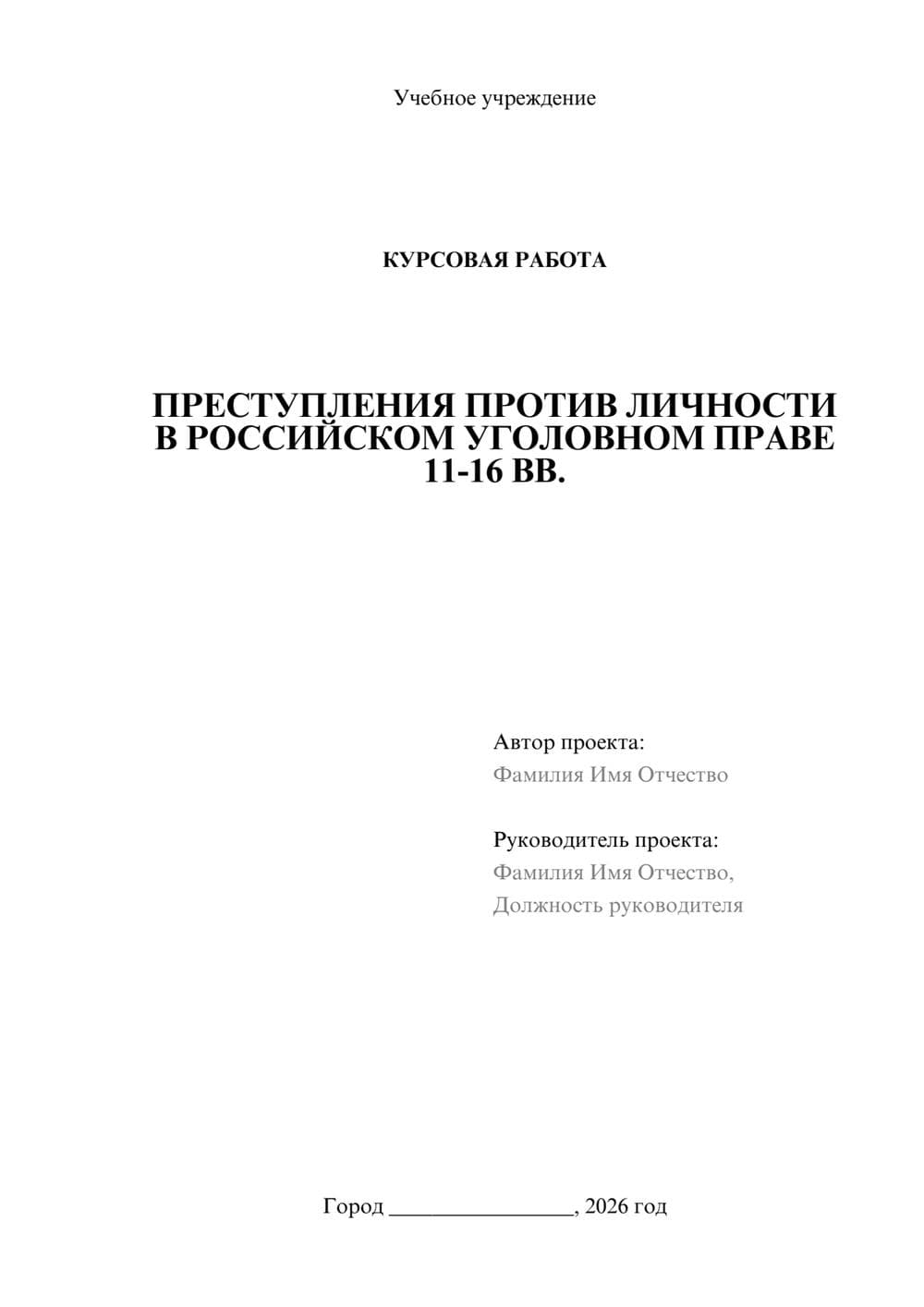 Учебное учреждение

КУРСОВАЯ РАБОТА

ПРЕСТУПЛЕНИЯ ПРОТИВ ЛИЧНОСТИ В РОССИЙСКОМ УГОЛОВНОМ ПРАВЕ 11-16 ВВ.

Автор проекта:
Фамилия Имя Отчество

Руководитель проекта:
Фамилия Имя Отчество,
Должность руководителя

Город ________________, 2026 год